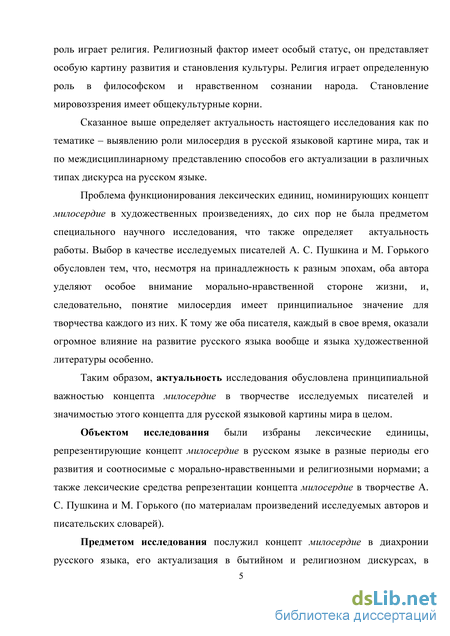 роль играет религия. Религиозный фактор имеет особый статус, он представляет особую картину развития и становления культуры. Религия играет определенную роль в философском и нравственном сознании народа. Становление мировоззрения имеет общекультурные корни.

Сказанное выше определяет актуальность настоящего исследования как по тематике – выявлению роли милосердия в русской языковой картине мира, так и по междисциплинарному представлению способов его актуализации в различных типах дискурса на русском языке.

Проблема функционирования лексических единиц, номинирующих концепт милосердие в художественных произведениях, до сих пор не была предметом специального научного исследования, что также определяет актуальность работы. Выбор в качестве исследуемых писателей А. С. Пушкина и М. Горького обусловлен тем, что, несмотря на принадлежность к разным эпохам, оба автора уделяют особое внимание морально-нравственной стороне жизни, и, следовательно, понятие милосердия имеет принципиальное значение для творчества каждого из них. К тому же оба писателя, каждый в свое время, оказали огромное влияние на развитие русского языка вообще и языка художественной литературы особенно.

Таким образом, актуальность исследования обусловлена принципиальной важностью концепта милосердие в творчестве исследуемых писателей и значимостью этого концепта для русской языковой картины мира в целом.

Объектом исследования были избраны лексические единицы, репрезентирующие концепт милосердие в русском языке в разные периоды его развития и соотносимые с морально-нравственными и религиозными нормами; а также лексические средства репрезентации концепта милосердие в творчестве А. С. Пушкина и М. Горького (по материалам произведений исследуемых авторов и писательских словарей).

Предметом исследования послужил концепт милосердие в диахронии русского языка, его актуализация в бытийном и религиозном дискурсах, в

5

dsLib.net
библиотека диссертаций